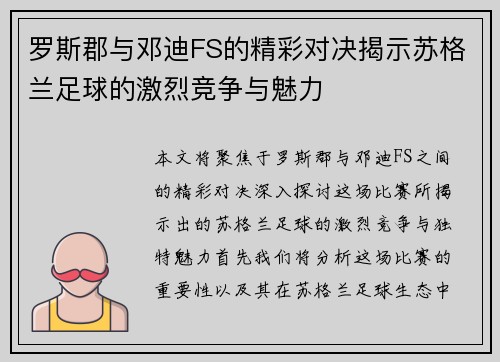 罗斯郡与邓迪FS的精彩对决揭示苏格兰足球的激烈竞争与魅力

本文将聚焦于罗斯郡与邓迪FS之间的精彩对决深入探讨这场比赛所揭示出的苏格兰足球的激烈竞争与独特魅力首先我们将分析这场比赛的重要性以及其在苏格兰足球生态中